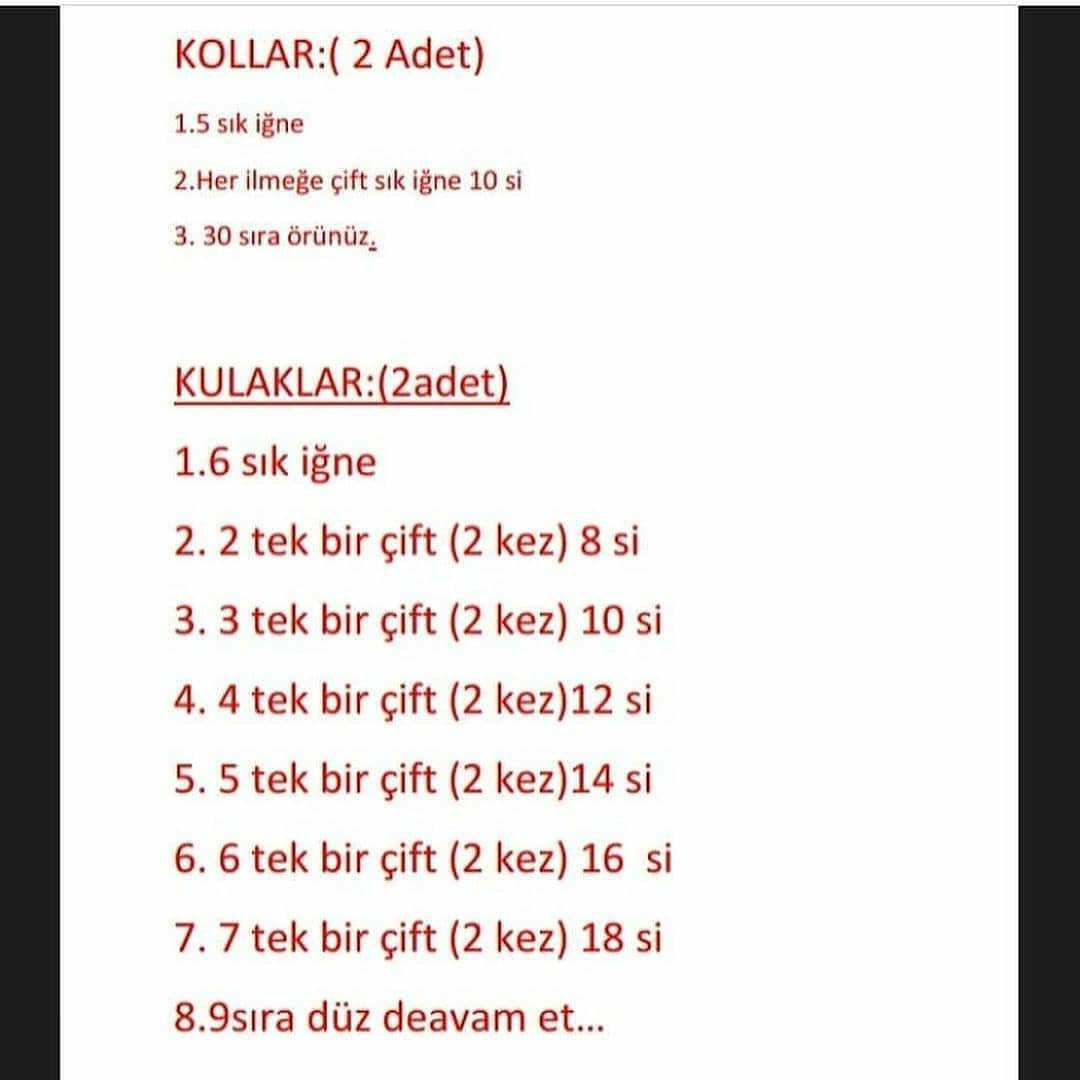 KOLLAR:( 2 Adet)

1.5 sık iğne

2.Her ilmeğe çift sık iğne 10 si

3. 30 sıra örünüz.

KULAKLAR:(2adet)

1.6 sık iğne

2. 2 tek bir çift (2 kez) 8 si

3. 3 tek bir çift (2 kez) 10 si

4. 4 tek bir çift (2 kez)12 si

5. 5 tek bir çift (2 kez)14 si

6. 6 tek bir çift (2 kez) 16 si

7. 7 tek bir çift (2 kez) 18 si

8.9sıra düz deavam et...